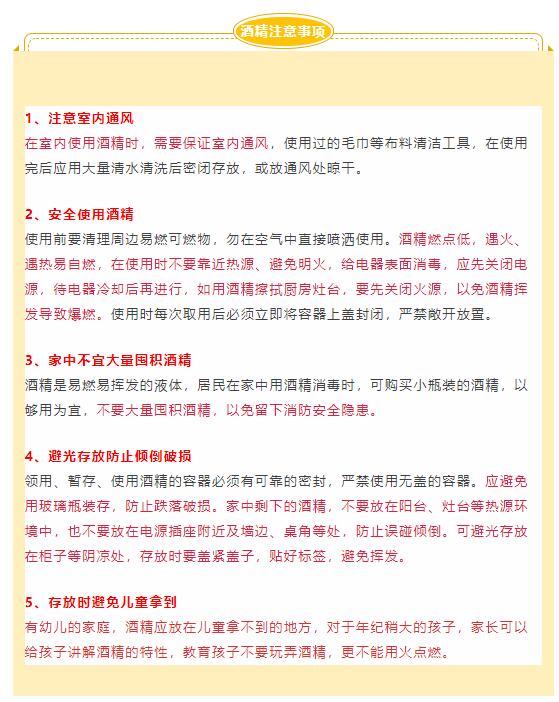 酒精注意事项

1、注意室内通风
在室内使用酒精时，需要保证室内通风，使用过的毛巾等布料清洁工具，在使用完后应用大量清水清洗后密闭存放，或放通风处晾干。

2、安全使用酒精
使用前要清理周边易燃可燃物，勿在空气中直接喷洒使用。酒精燃点低，遇火、遇热易自燃，在使用时不要靠近热源、避免明火，给电器表面消毒，应先关闭电源，待电器冷却后再进行，如用酒精擦拭厨房灶台，要先关闭火源，以免酒精挥发导致爆燃。使用时每次取用后必须立即将容器上盖封闭，严禁敞开放置。

3、家中不宜大量囤积酒精
酒精是易燃易挥发的液体，居民在家中用酒精消毒时，可购买小瓶装的酒精，以够用为宜，不要大量囤积酒精，以免留下消防安全隐患。

4、避光存放防止倾倒破损
领用、暂存、使用酒精的容器必须有可靠的密封，严禁使用无盖的容器。应避免用玻璃瓶装存，防止跌落破损。家中剩下的酒精，不要放在阳台、灶台等热源环境中，也不要放在电源插座附近及墙边、桌角等处，防止误碰倾倒。可避光存放在柜子等阴凉处，存放时要盖紧盖子，贴好标签，避免挥发。

5、存放时避免儿童拿到
有幼儿的家庭，酒精应放在儿童拿不到的地方，对于年纪稍大的孩子，家长可以给孩子讲解酒精的特性，教育孩子不要玩弄酒精，更不能用火点燃。